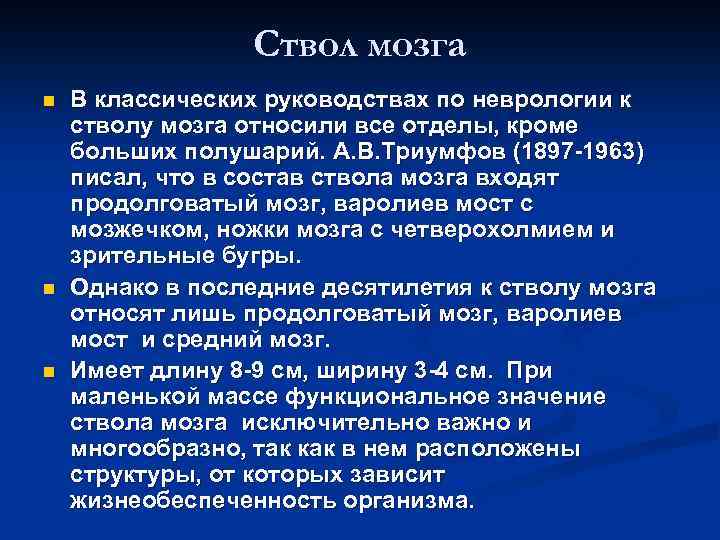 Ствол мозга

В классических руководствах по неврологии к стволу мозга относили все отделы, кроме больших полушарий. А.В.Триумфов (1897-1963) писал, что в состав ствола мозга входят продолговатый мозг, варолиев мост с мозжечком, ножки мозга с четверохолмием и зрительные бугры.

Однако в последние десятилетия к стволу мозга относят лишь продолговатый мозг, варолиев мост и средний мозг.

Имеет длину 8-9 см, ширину 3-4 см. При маленькой массе функциональное значение ствола мозга исключительно важно и многообразно, так как в нем расположены структуры, от которых зависит жизнеобеспеченность организма.